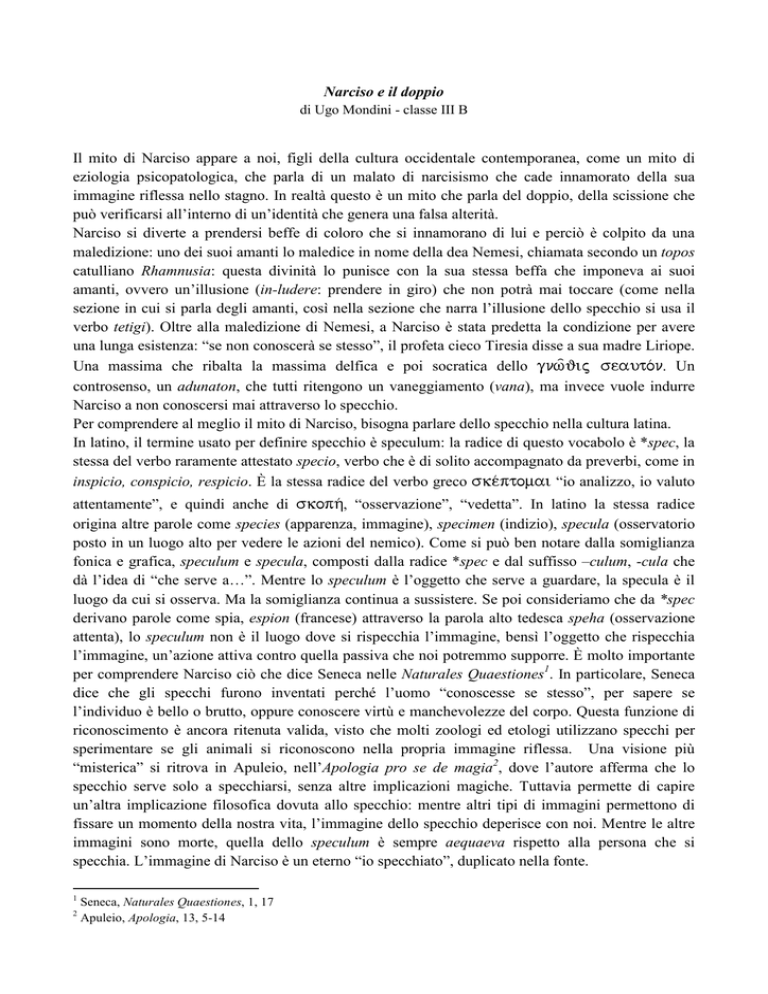 Narciso e il doppio
di Ugo Mondini - classe III B

Il mito di Narciso appare a noi, figli della cultura occidentale contemporanea, come un mito di eziologia psicopatologica, che parla di un malato di narcisismo che cade innamorato della sua immagine riflessa nello stagno. In realtà questo è un mito che parla del doppio, della scissione che può verificarsi all'interno di un'identità che genera una falsa alterità.
Narciso si diverte a prendersi beffe di coloro che si innamorano di lui e perciò è colpito da una maledizione: uno dei suoi amanti lo maledice in nome della dea Nemesi, chiamata secondo un topos catulliano Rhamnusia: questa divinità lo punisce con la sua stessa beffa che imponeva ai suoi amanti, ovvero un'illusione (in-ludere: prendere in giro) che non potrà mai toccare (come nella sezione in cui si parla degli amanti, così nella sezione che narra l'illusione dello specchio si usa il verbo tetigi). Oltre alla maledizione di Nemesi, a Narciso è stata predetta la condizione per avere una lunga esistenza: "se non conoscerà se stesso", il profeta cieco Tiresia disse a sua madre Liriope. Una massima che ribalta la massima delfica e poi socratica dello γνῶθις σεαυτόν. Un controsenso, un adunaton, che tutti ritengono un vaneggiamento (vana), ma invece vuole indurre Narciso a non conoscersi mai attraverso lo specchio.
Per comprendere al meglio il mito di Narciso, bisogna parlare dello specchio nella cultura latina.
In latino, il termine usato per definire specchio è speculum: la radice di questo vocabolo è *spec, la stessa del verbo raramente attestato specio, verbo che è di solito accompagnato da preverbi, come in inspicio, conspicio, respicio. È la stessa radice del verbo greco σκέπτομαι "io analizzo, io valuto attentamente", e quindi anche di σκοπή, "osservazione", "vedetta". In latino la stessa radice origina altre parole come species (apparenza, immagine), specimen (indizio), specula (osservatorio posto in un luogo alto per vedere le azioni del nemico). Come si può ben notare dalla somiglianza fonica e grafica, speculum e specula, composti dalla radice *spec e dal suffisso –culum, -cula che dà l'idea di "che serve a…". Mentre lo speculum è l'oggetto che serve a guardare, la specula è il luogo da cui si osserva. Ma la somiglianza continua a sussistere. Se poi consideriamo che da *spec derivano parole come spia, espion (francese) attraverso la parola alto tedesca speha (osservazione attenta), lo speculum non è il luogo dove si rispecchia l'immagine, bensì l'oggetto che rispecchia l'immagine, un'azione attiva contro quella passiva che noi potremmo supporre. È molto importante per comprendere Narciso ciò che dice Seneca nelle Naturales Quaestiones$^1$. In particolare, Seneca dice che gli specchi furono inventati perché l'uomo "conoscesse se stesso", per sapere se l'individuo è bello o brutto, oppure conoscere virtù e manchevolezze del corpo. Questa funzione di riconoscimento è ancora ritenuta valida, visto che molti zoologi ed etologi utilizzano specchi per sperimentare se gli animali si riconoscono nella propria immagine riflessa. Una visione più "misterica" si ritrova in Apuleio, nell'Apologia pro se de magia$^2$, dove l'autore afferma che lo specchio serve solo a specchiarsi, senza altre implicazioni magiche. Tuttavia permette di capire un'altra implicazione filosofica dovuta allo specchio: mentre altri tipi di immagini permettono di fissare un momento della nostra vita, l'immagine dello specchio deperisce con noi. Mentre le altre immagini sono morte, quella dello speculum è sempre aequaeva rispetto alla persona che si specchia. L'immagine di Narciso è un eterno "io specchiato", duplicato nella fonte.

$^1$ Seneca, Naturales Quaestiones, 1, 17
$^2$ Apuleio, Apologia, 13, 5-14